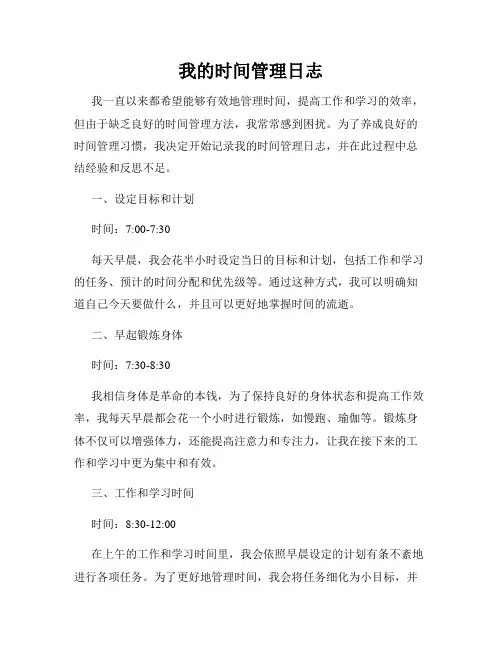 我的时间管理日志

我一直以来都希望能够有效地管理时间，提高工作和学习的效率，但由于缺乏良好的时间管理方法，我常常感到困扰。为了养成良好的时间管理习惯，我决定开始记录我的时间管理日志，并在此过程中总结经验和反思不足。

一、设定目标和计划

时间：7:00-7:30

每天早晨，我会花半小时设定当日的目标和计划，包括工作和学习的任务、预计的时间分配和优先级等。通过这种方式，我可以明确知道自己今天要做什么，并且可以更好地掌握时间的流逝。

二、早起锻炼身体

时间：7:30-8:30

我相信身体是革命的本钱，为了保持良好的身体状态和提高工作效率，我每天早晨都会花一个小时进行锻炼，如慢跑、瑜伽等。锻炼身体不仅可以增强体力，还能提高注意力和专注力，让我在接下来的工作和学习中更为集中和有效。

三、工作和学习时间

时间：8:30-12:00

在上午的工作和学习时间里，我会依照早晨设定的计划有条不紊地进行各项任务。为了更好地管理时间，我会将任务细化为小目标，并